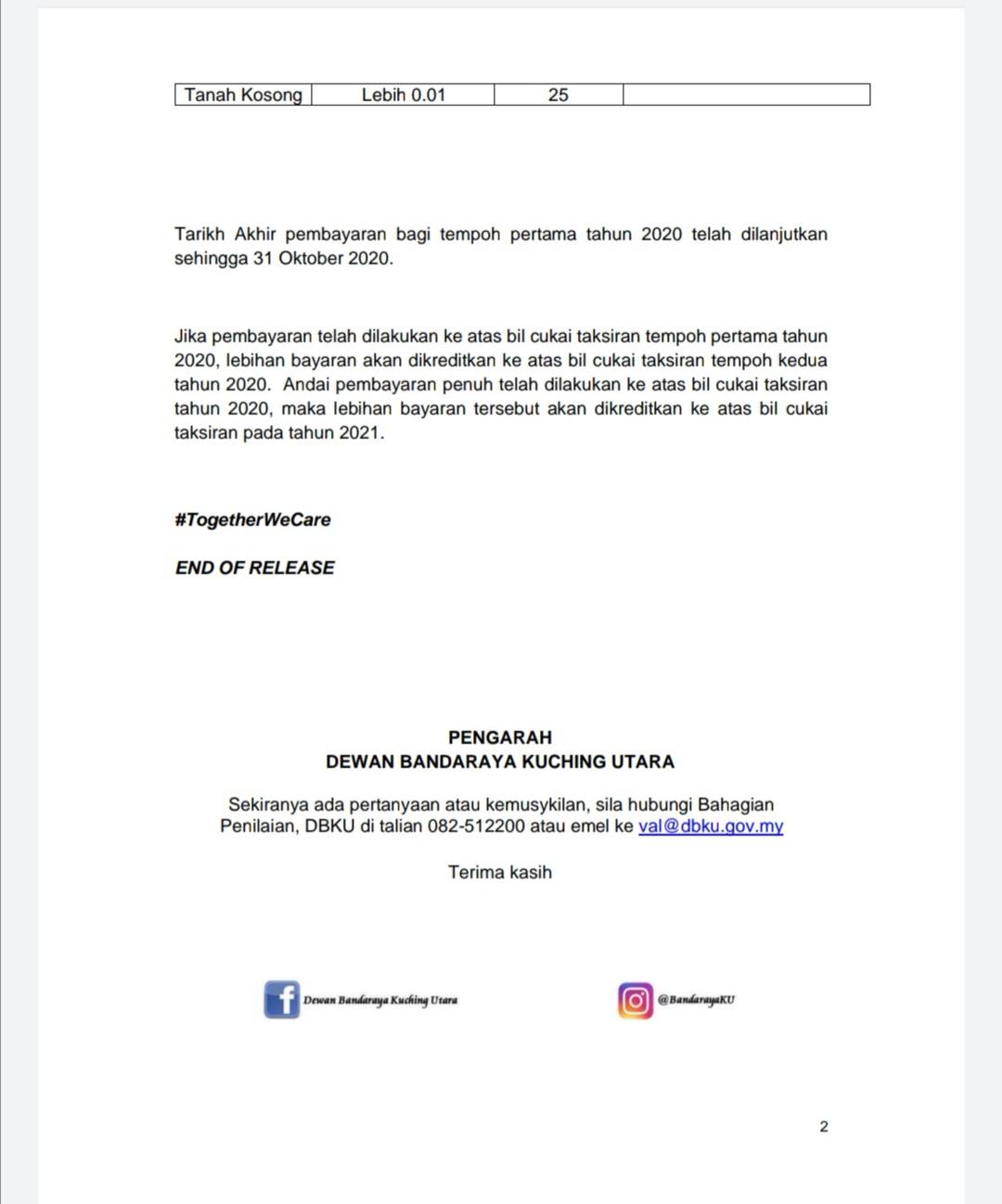 | Tanah Kosong | Lebih 0.01 | 25 | |
|---|---|---|---|

Tarikh Akhir pembayaran bagi tempoh pertama tahun 2020 telah dilanjutkan sehingga 31 Oktober 2020.

Jika pembayaran telah dilakukan ke atas bil cukai taksiran tempoh pertama tahun 2020, lebihan bayaran akan dikreditkan ke atas bil cukai taksiran tempoh kedua tahun 2020. Andai pembayaran penuh telah dilakukan ke atas bil cukai taksiran tahun 2020, maka lebihan bayaran tersebut akan dikreditkan ke atas bil cukai taksiran pada tahun 2021.

#TogetherWeCare

END OF RELEASE

PENGARAH
DEWAN BANDARAYA KUCHING UTARA

Sekiranya ada pertanyaan atau kemusykilan, sila hubungi Bahagian Penilaian, DBKU di talian 082-512200 atau emel ke val@dbku.gov.my

Terima kasih

Dewan Bandaraya Kuching Utara

@BandarayaKU

2